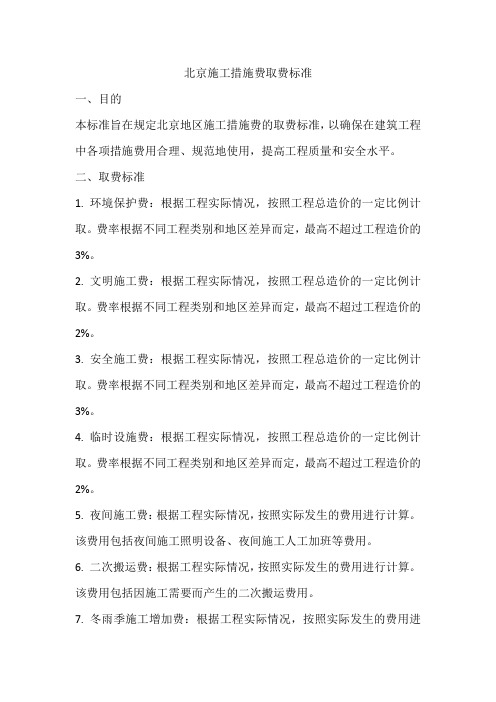 北京施工措施费取费标准

一、目的

本标准旨在规定北京地区施工措施费的取费标准，以确保在建筑工程中各项措施费用合理、规范地使用，提高工程质量和安全水平。

二、取费标准

1. 环境保护费：根据工程实际情况，按照工程总造价的一定比例计取。费率根据不同工程类别和地区差异而定，最高不超过工程造价的3%。

2. 文明施工费：根据工程实际情况，按照工程总造价的一定比例计取。费率根据不同工程类别和地区差异而定，最高不超过工程造价的2%。

3. 安全施工费：根据工程实际情况，按照工程总造价的一定比例计取。费率根据不同工程类别和地区差异而定，最高不超过工程造价的3%。

4. 临时设施费：根据工程实际情况，按照工程总造价的一定比例计取。费率根据不同工程类别和地区差异而定，最高不超过工程造价的2%。

5. 夜间施工费：根据工程实际情况，按照实际发生的费用进行计算。该费用包括夜间施工照明设备、夜间施工人工加班等费用。

6. 二次搬运费：根据工程实际情况，按照实际发生的费用进行计算。该费用包括因施工需要而产生的二次搬运费用。

7. 冬雨季施工增加费：根据工程实际情况，按照实际发生的费用进